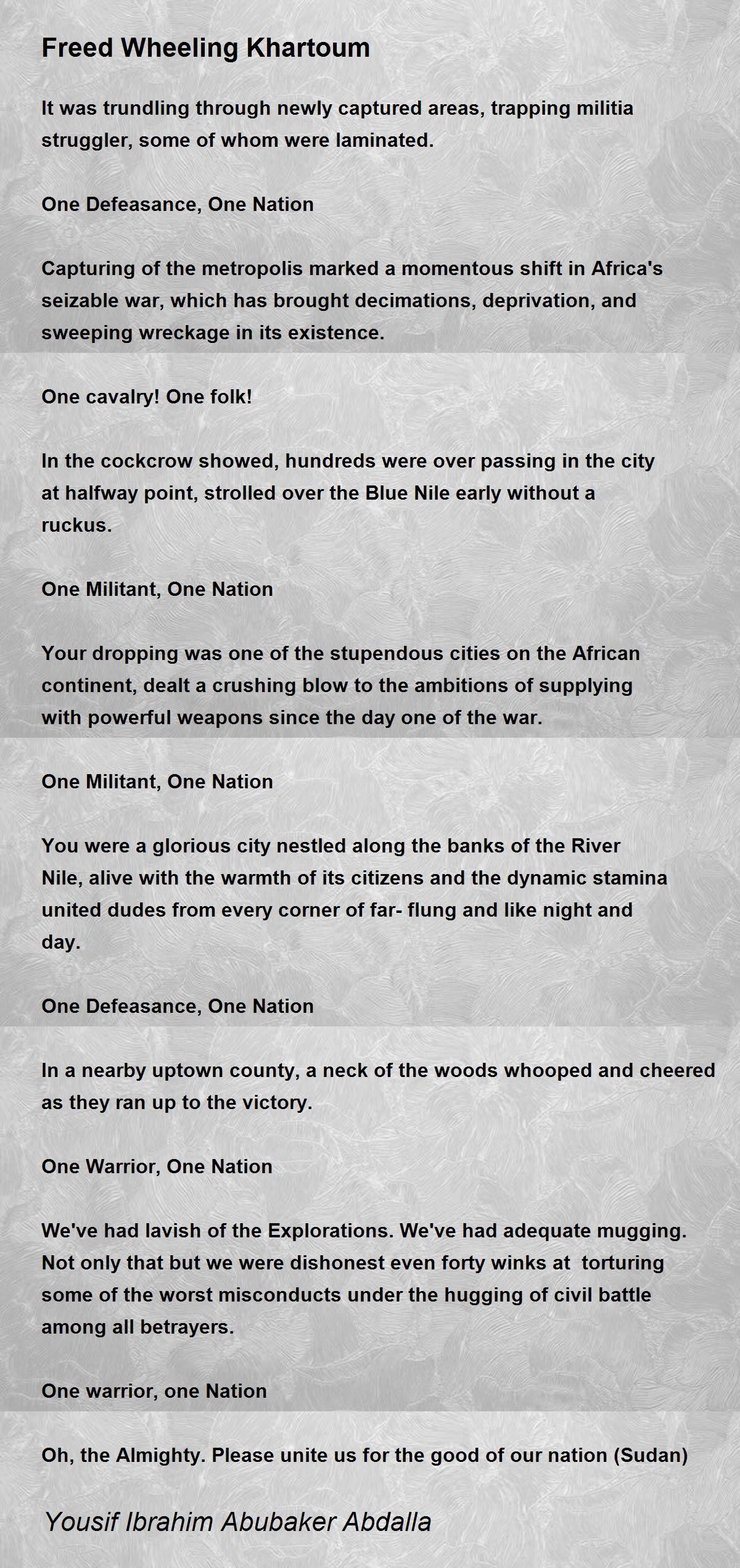 Freed Wheeling Khartoum

It was trundling through newly captured areas, trapping militia struggler, some of whom were laminated.

One Defeasance, One Nation

Capturing of the metropolis marked a momentous shift in Africa's seizable war, which has brought decimations, deprivation, and sweeping wreckage in its existence.

One cavalry! One folk!

In the cockcrow showed, hundreds were over passing in the city at halfway point, strolled over the Blue Nile early without a ruckus.

One Militant, One Nation

Your dropping was one of the stupendous cities on the African continent, dealt a crushing blow to the ambitions of supplying with powerful weapons since the day one of the war.

One Militant, One Nation

You were a glorious city nestled along the banks of the River Nile, alive with the warmth of its citizens and the dynamic stamina united dudes from every corner of far- flung and like night and day.

One Defeasance, One Nation

In a nearby uptown county, a neck of the woods whooped and cheered as they ran up to the victory.

One Warrior, One Nation

We've had lavish of the Explorations. We've had adequate mugging. Not only that but we were dishonest even forty winks at torturing some of the worst misconducts under the hugging of civil battle among all betrayers.

One warrior, one Nation

Oh, the Almighty. Please unite us for the good of our nation (Sudan)

Yousif Ibrahim Abubaker Abdalla